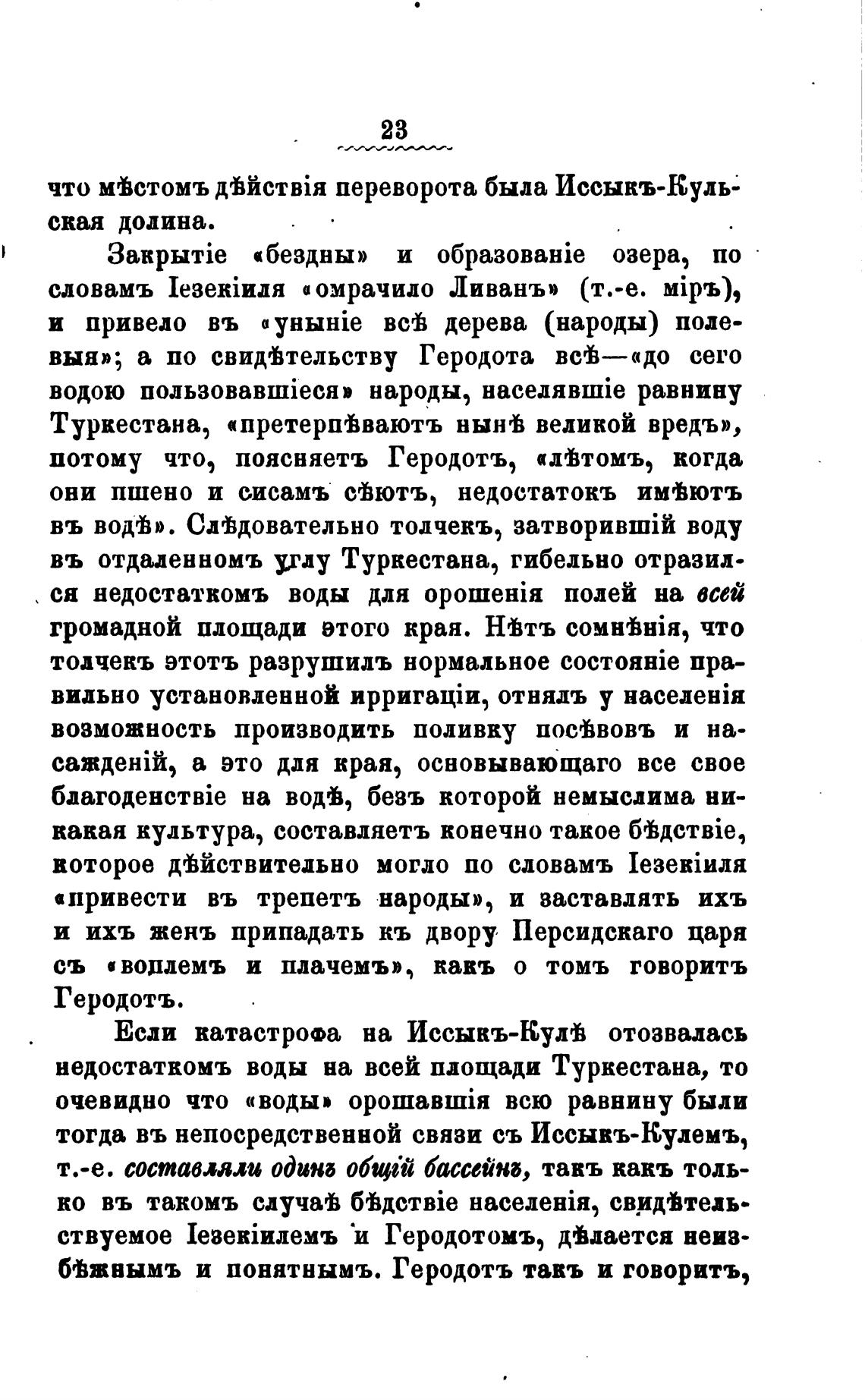 23

что мѣстомъ дѣйствія переворота была Иссыкъ-Кульская долина.

Закрытіе «бездны» и образованіе озера, по словамъ Іезекіиля «омрачило Ливанъ» (т.-е. міръ), и привело въ «уныніе всѣ дерева (народы) полевыя»; а по свидѣтельству Геродота всѣ—«до сего водою пользовавшіеся» народы, населявшіе равнину Туркестана, «претерпѣваютъ нынѣ великой вредъ», потому что, поясняетъ Геродотъ, «лѣтомъ, когда они пшено и сисамъ сѣютъ, недостатокъ имѣютъ въ водѣ». Слѣдовательно толчекъ, затворившій воду въ отдаленномъ углу Туркестана, гибельно отразился недостаткомъ воды для орошенія полей на всей громадной площади этого края. Нѣтъ сомнѣнія, что толчекъ этотъ разрушилъ нормальное состояніе правильно установленной ирригаціи, отнялъ у населенія возможность производить поливку посѣвовъ и насажденій, а это для края, основывающаго все свое благоденствіе на водѣ, безъ которой немыслима никакая культура, составляетъ конечно такое бѣдствіе, которое дѣйствительно могло по словамъ Іезекіиля «привести въ трепетъ народы», и заставлять ихъ и ихъ женъ припадать къ двору Персидскаго царя съ «воплемъ и плачемъ», какъ о томъ говоритъ Геродотъ.

Если катастрофа на Иссыкъ-Кулѣ отозвалась недостаткомъ воды на всей площади Туркестана, то очевидно что «воды» орошавшія всю равнину были тогда въ непосредственной связи съ Иссыкъ-Кулемъ, т.-е. составляли одинъ общій бассейнъ, такъ какъ только въ такомъ случаѣ бѣдствіе населенія, свидѣтельствуемое Іезекіилемъ и Геродотомъ, дѣлается неизбѣжнымъ и понятнымъ. Геродотъ такъ и говоритъ,